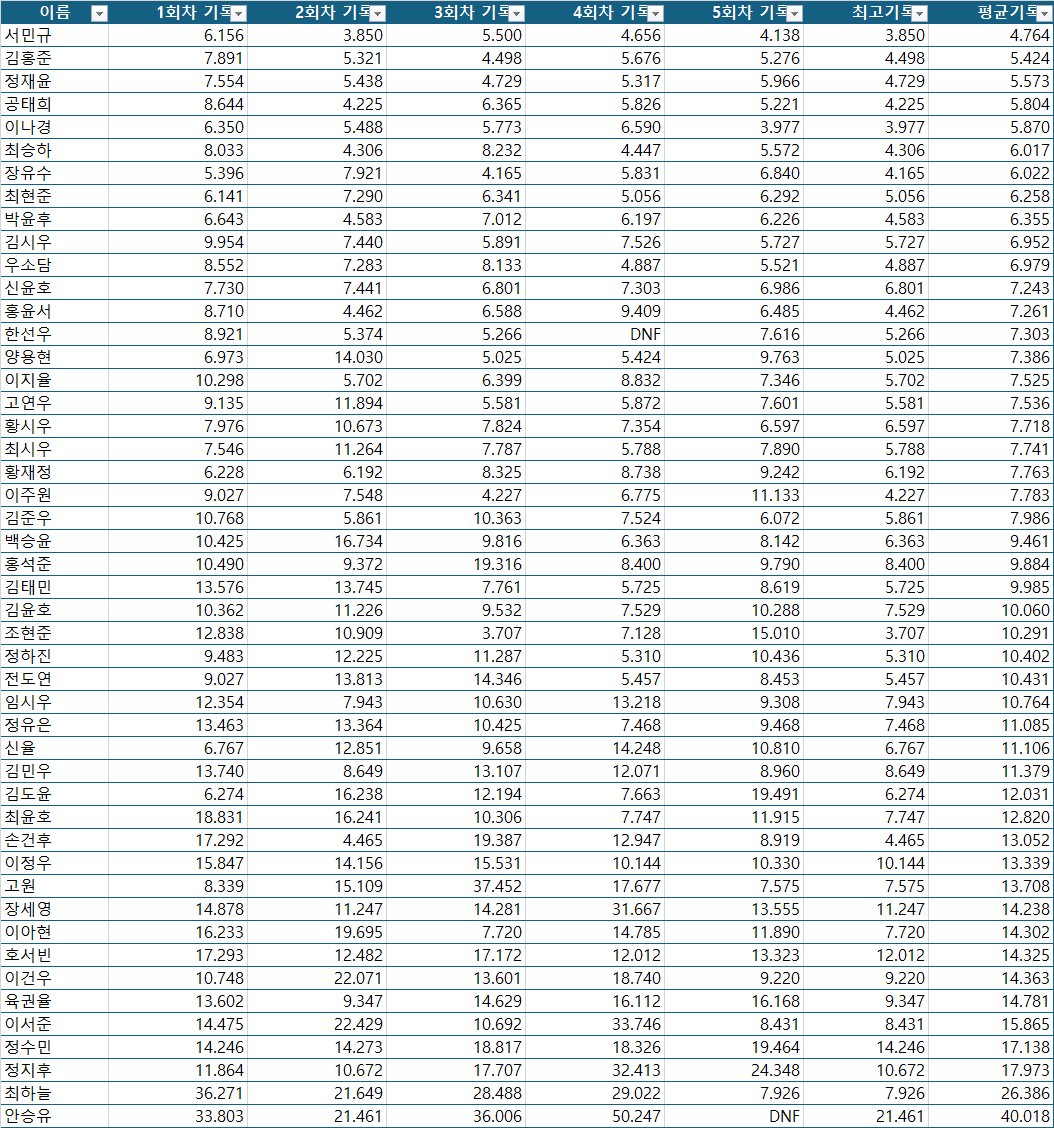 | 이름 | 1회차 기록 | 2회차 기록 | 3회차 기록 | 4회차 기록 | 5회차 기록 | 최고기록 | 평균기록 |
|---|---|---|---|---|---|---|---|
| 서민규 | 6.156 | 3.850 | 5.500 | 4.656 | 4.138 | 3.850 | 4.764 |
| 김홍준 | 7.891 | 5.321 | 4.498 | 5.676 | 5.276 | 4.498 | 5.424 |
| 정재윤 | 7.554 | 5.438 | 4.729 | 5.317 | 5.966 | 4.729 | 5.573 |
| 공태희 | 8.644 | 4.225 | 6.365 | 5.826 | 5.221 | 4.225 | 5.804 |
| 이나경 | 6.350 | 5.488 | 5.773 | 6.590 | 3.977 | 3.977 | 5.870 |
| 최승하 | 8.033 | 4.306 | 8.232 | 4.447 | 5.572 | 4.306 | 6.017 |
| 장유수 | 5.396 | 7.921 | 4.165 | 5.831 | 6.840 | 4.165 | 6.022 |
| 최현준 | 6.141 | 7.290 | 6.341 | 5.056 | 6.292 | 5.056 | 6.258 |
| 박윤후 | 6.643 | 4.583 | 7.012 | 6.197 | 6.226 | 4.583 | 6.355 |
| 김시우 | 9.954 | 7.440 | 5.891 | 7.526 | 5.727 | 5.727 | 6.952 |
| 우소담 | 8.552 | 7.283 | 8.133 | 4.887 | 5.521 | 4.887 | 6.979 |
| 신윤호 | 7.730 | 7.441 | 6.801 | 7.303 | 6.986 | 6.801 | 7.243 |
| 홍윤서 | 8.710 | 4.462 | 6.588 | 9.409 | 6.485 | 4.462 | 7.261 |
| 한선우 | 8.921 | 5.374 | 5.266 | DNF | 7.616 | 5.266 | 7.303 |
| 양용현 | 6.973 | 14.030 | 5.025 | 5.424 | 9.763 | 5.025 | 7.386 |
| 이지율 | 10.298 | 5.702 | 6.399 | 8.832 | 7.346 | 5.702 | 7.525 |
| 고연우 | 9.135 | 11.894 | 5.581 | 5.872 | 7.601 | 5.581 | 7.536 |
| 황시우 | 7.976 | 10.673 | 7.824 | 7.354 | 6.597 | 6.597 | 7.718 |
| 최시우 | 7.546 | 11.264 | 7.787 | 5.788 | 7.890 | 5.788 | 7.741 |
| 황재정 | 6.228 | 6.192 | 8.325 | 8.738 | 9.242 | 6.192 | 7.763 |
| 이주원 | 9.027 | 7.548 | 4.227 | 6.775 | 11.133 | 4.227 | 7.783 |
| 김준우 | 10.768 | 5.861 | 10.363 | 7.524 | 6.072 | 5.861 | 7.986 |
| 백승윤 | 10.425 | 16.734 | 9.816 | 6.363 | 8.142 | 6.363 | 9.461 |
| 홍석준 | 10.490 | 9.372 | 19.316 | 8.400 | 9.790 | 8.400 | 9.884 |
| 김태민 | 13.576 | 13.745 | 7.761 | 5.725 | 8.619 | 5.725 | 9.985 |
| 김윤호 | 10.362 | 11.226 | 9.532 | 7.529 | 10.288 | 7.529 | 10.060 |
| 조현준 | 12.838 | 10.909 | 3.707 | 7.128 | 15.010 | 3.707 | 10.291 |
| 정하진 | 9.483 | 12.225 | 11.287 | 5.310 | 10.436 | 5.310 | 10.402 |
| 전도연 | 9.027 | 13.813 | 14.346 | 5.457 | 8.453 | 5.457 | 10.431 |
| 임시우 | 12.354 | 7.943 | 10.630 | 13.218 | 9.308 | 7.943 | 10.764 |
| 정유은 | 13.463 | 13.364 | 10.425 | 7.468 | 9.468 | 7.468 | 11.085 |
| 신율 | 6.767 | 12.851 | 9.658 | 14.248 | 10.810 | 6.767 | 11.106 |
| 김민우 | 13.740 | 8.649 | 13.107 | 12.071 | 8.960 | 8.649 | 11.379 |
| 김도윤 | 6.274 | 16.238 | 12.194 | 7.663 | 19.491 | 6.274 | 12.031 |
| 최윤호 | 18.831 | 16.241 | 10.306 | 7.747 | 11.915 | 7.747 | 12.820 |
| 손건후 | 17.292 | 4.465 | 19.387 | 12.947 | 8.919 | 4.465 | 13.052 |
| 이정우 | 15.847 | 14.156 | 15.531 | 10.144 | 10.330 | 10.144 | 13.339 |
| 고원 | 8.339 | 15.109 | 37.452 | 17.677 | 7.575 | 7.575 | 13.708 |
| 장세영 | 14.878 | 11.247 | 14.281 | 31.667 | 13.555 | 11.247 | 14.238 |
| 이아현 | 16.233 | 19.695 | 7.720 | 14.785 | 11.890 | 7.720 | 14.302 |
| 호서빈 | 17.293 | 12.482 | 17.172 | 12.012 | 13.323 | 12.012 | 14.325 |
| 이건우 | 10.748 | 22.071 | 13.601 | 18.740 | 9.220 | 9.220 | 14.363 |
| 육권율 | 13.602 | 9.347 | 14.629 | 16.112 | 16.168 | 9.347 | 14.781 |
| 이서준 | 14.475 | 22.429 | 10.692 | 33.746 | 8.431 | 8.431 | 15.865 |
| 정수민 | 14.246 | 14.273 | 18.817 | 18.326 | 19.464 | 14.246 | 17.138 |
| 정지후 | 11.864 | 10.672 | 17.707 | 32.413 | 24.348 | 10.672 | 17.973 |
| 최하늘 | 36.271 | 21.649 | 28.488 | 29.022 | 7.926 | 7.926 | 26.386 |
| 안승유 | 33.803 | 21.461 | 36.006 | 50.247 | DNF | 21.461 | 40.018 |